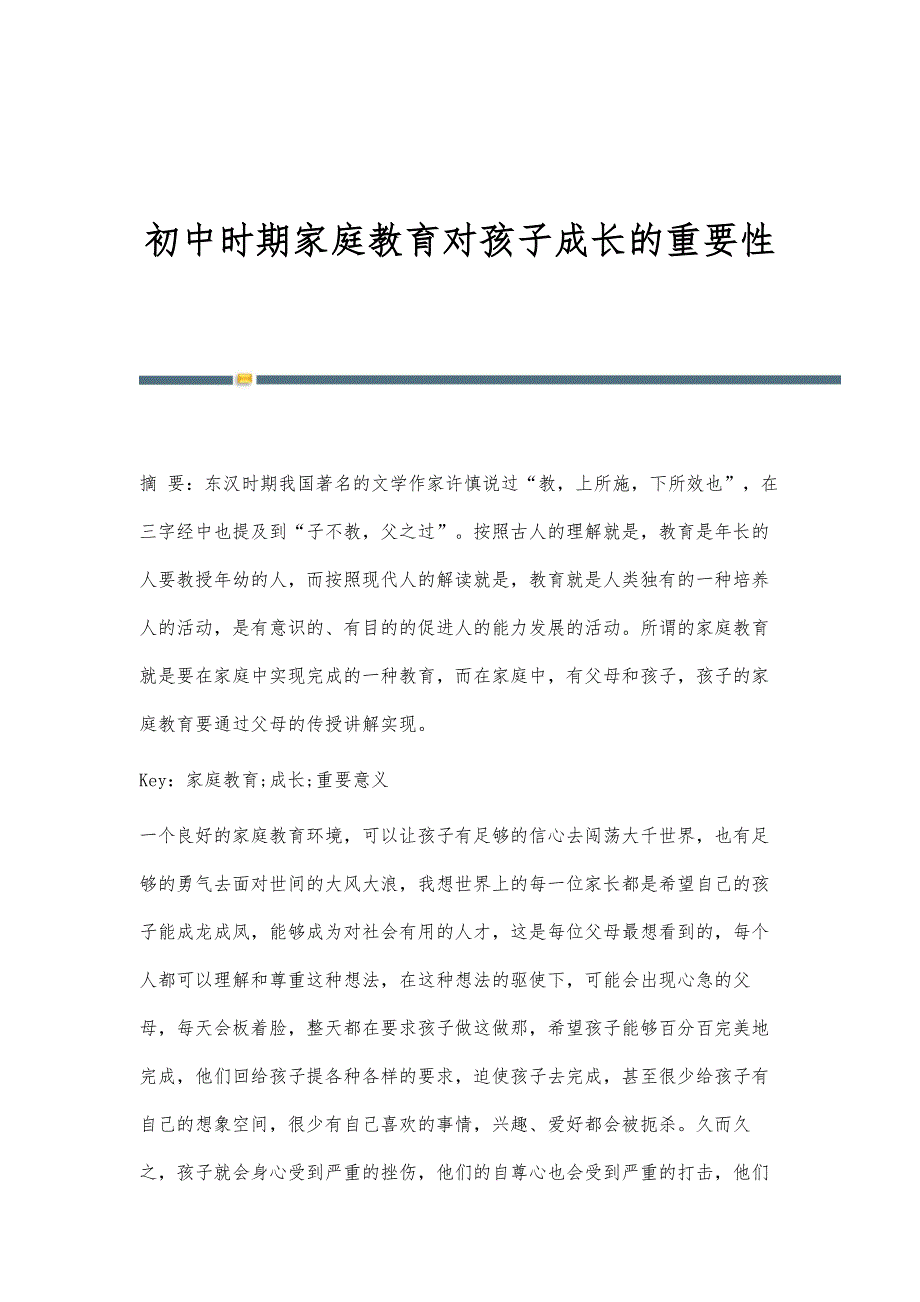 初中时期家庭教育对孩子成长的重要性

摘 要：东汉时期我国著名的文学作家许慎说过“教，上所施，下所效也”，在三字经中也提及到“子不教，父之过”。按照古人的理解就是，教育是年长的人要教授年幼的人，而按照现代人的解读就是，教育就是人类独有的一种培养人的活动，是有意识的、有目的的促进人的能力发展的活动。所谓的家庭教育就是要在家庭中实现完成的一种教育，而在家庭中，有父母和孩子，孩子的家庭教育要通过父母的传授讲解实现。

Key：家庭教育;成长;重要意义

一个良好的家庭教育环境，可以让孩子有足够的信心去闯荡大千世界，也有足够的勇气去面对世间的大风大浪，我想世界上的每一位家长都是希望自己的孩子能成龙成凤，能够成为对社会有用的人才，这是每位父母最想看到的，每个人都可以理解和尊重这种想法，在这种想法的驱使下，可能会出现心急的父母，每天会板着脸，整天都在要求孩子做这做那，希望孩子能够百分百完美地完成，他们回给孩子提各种各样的要求，迫使孩子去完成，甚至很少给孩子有自己的想象空间，很少有自己喜欢的事情，兴趣、爱好都会被扼杀。久而久之，孩子就会身心受到严重的挫伤，他们的自尊心也会受到严重的打击，他们